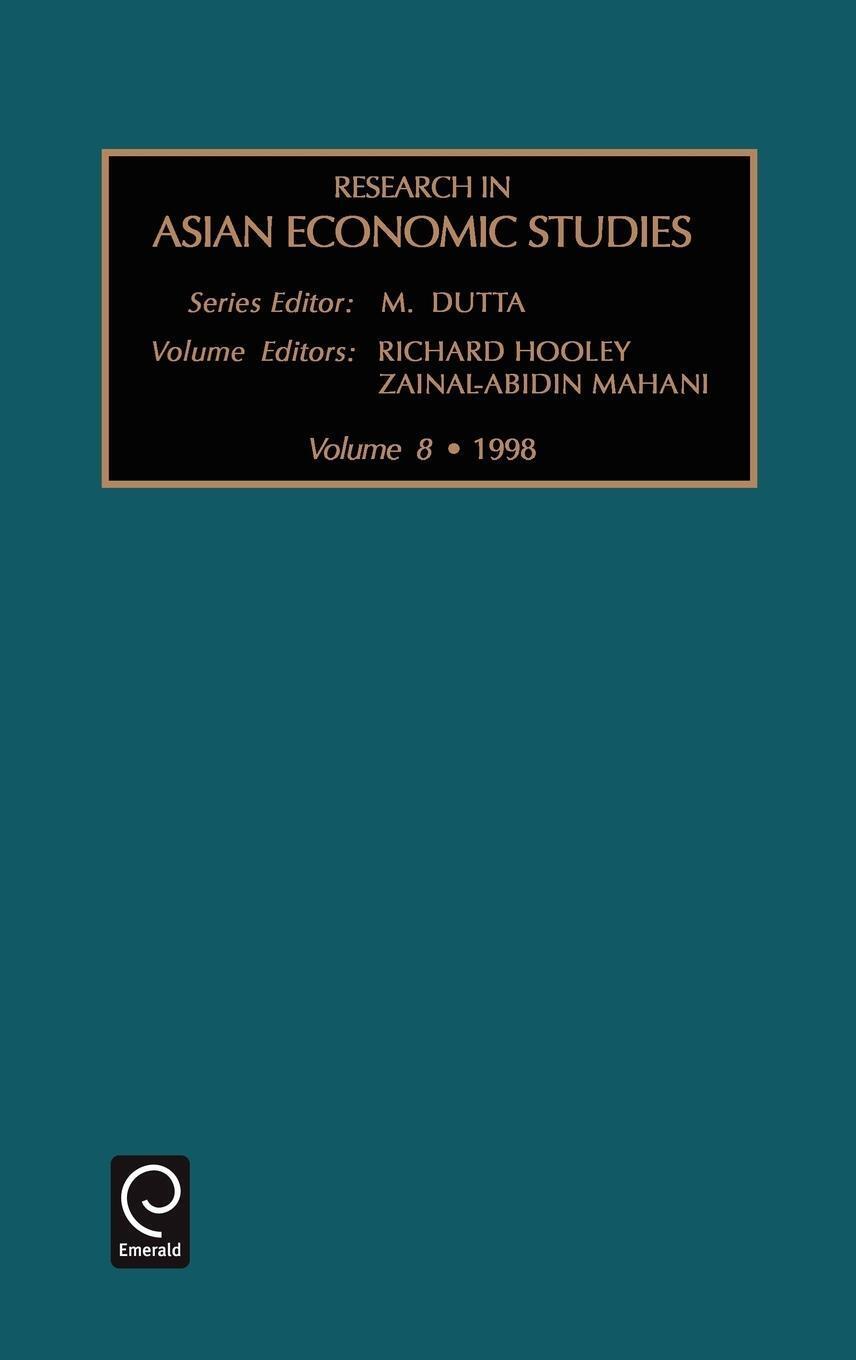 RESEARCH IN
ASIAN ECONOMIC STUDIES

Series Editor: M. DUTTA

Volume Editors: RICHARD HOOLEY
ZAINAL-ABIDIN MAHANI

Volume 8 • 1998

Emerald